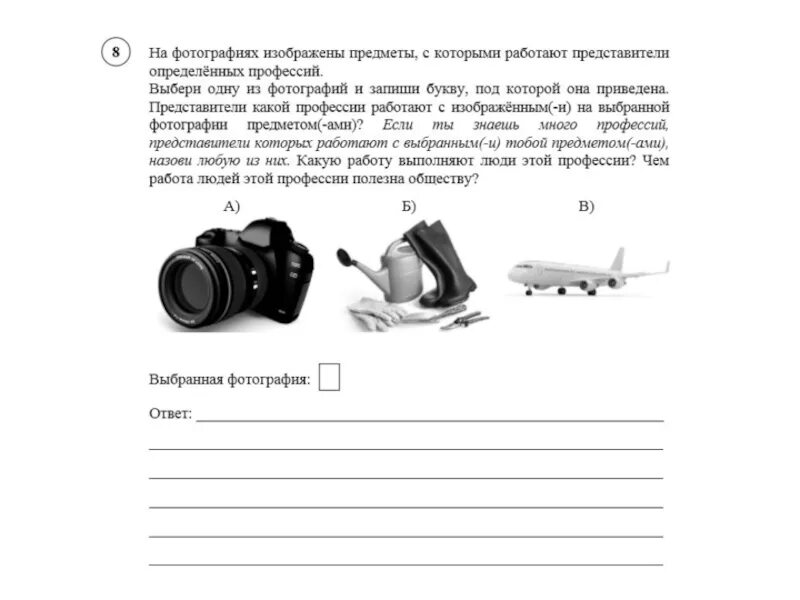 8

На фотографиях изображены предметы, с которыми работают представители определённых профессий.

Выбери одну из фотографий и запиши букву, под которой она приведена. Представители какой профессии работают с изображённым(-и) на выбранной фотографии предметом(-ами)? Если ты знаешь много профессий, представители которых работают с выбранным(-и) тобой предметом(-ами), назови любую из них. Какую работу выполняют люди этой профессии? Чем работа людей этой профессии полезна обществу?

А)

Б)

В)

Выбранная фотография:

Ответ: